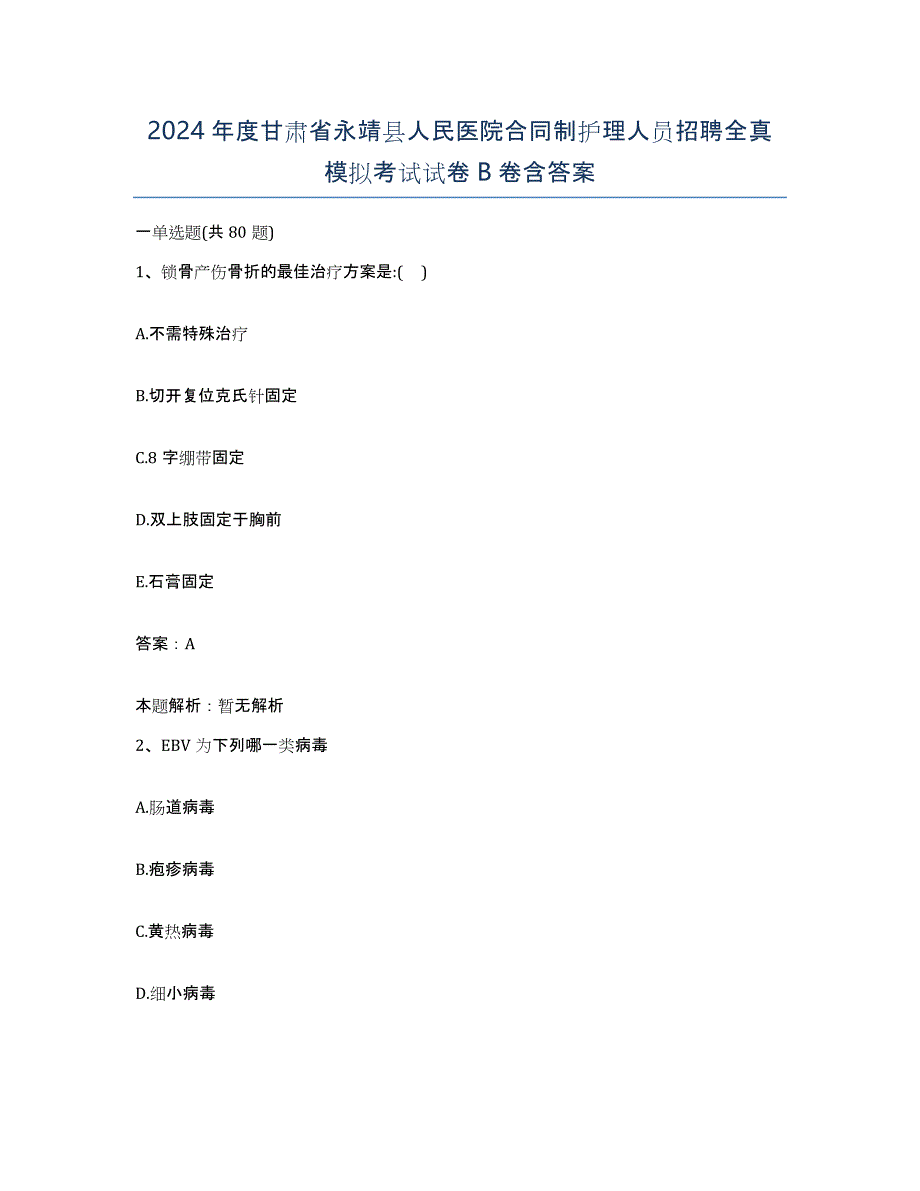 2024年度甘肃省永靖县人民医院合同制护理人员招聘全真模拟考试试卷B卷含答案

一单选题(共80题)

1、锁骨产伤骨折的最佳治疗方案是:(　)

A.不需特殊治疗

B.切开复位克氏针固定

C.8字绷带固定

D.双上肢固定于胸前

E.石膏固定

答案：A

本题解析：暂无解析

2、EBV为下列哪一类病毒

A.肠道病毒

B.疱疹病毒

C.黄热病毒

D.细小病毒